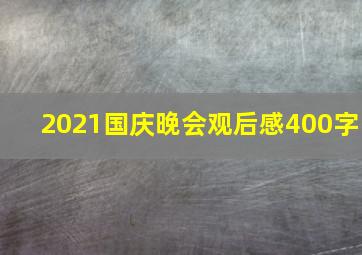 2021国庆晚会观后感400字